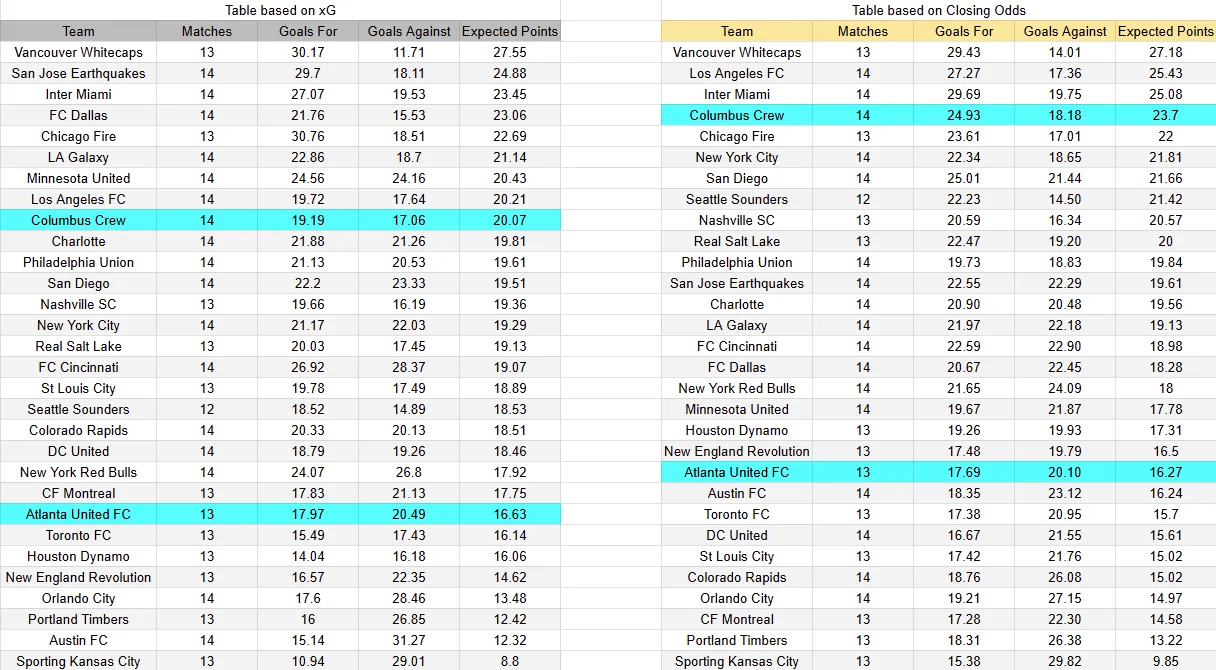 Table based on xG

| Team | Matches | Goals For | Goals Against | Expected Points |
|---|---|---|---|---|
| Vancouver Whitecaps | 13 | 30.17 | 11.71 | 27.55 |
| San Jose Earthquakes | 14 | 29.7 | 18.11 | 24.88 |
| Inter Miami | 14 | 27.07 | 19.53 | 23.45 |
| FC Dallas | 14 | 21.76 | 15.53 | 23.06 |
| Chicago Fire | 13 | 30.76 | 18.51 | 22.69 |
| LA Galaxy | 14 | 22.86 | 18.7 | 21.14 |
| Minnesota United | 14 | 24.56 | 24.16 | 20.43 |
| Los Angeles FC | 14 | 19.72 | 17.64 | 20.21 |
| Columbus Crew | 14 | 19.19 | 17.06 | 20.07 |
| Charlotte | 14 | 21.88 | 21.26 | 19.81 |
| Philadelphia Union | 14 | 21.13 | 20.53 | 19.61 |
| San Diego | 14 | 22.2 | 23.33 | 19.51 |
| Nashville SC | 13 | 19.66 | 16.19 | 19.36 |
| New York City | 14 | 21.17 | 22.03 | 19.29 |
| Real Salt Lake | 13 | 20.03 | 17.45 | 19.13 |
| FC Cincinnati | 14 | 26.92 | 28.37 | 19.07 |
| St Louis City | 13 | 19.78 | 17.49 | 18.89 |
| Seattle Sounders | 12 | 18.52 | 14.89 | 18.53 |
| Colorado Rapids | 14 | 20.33 | 20.13 | 18.51 |
| DC United | 14 | 18.79 | 19.26 | 18.46 |
| New York Red Bulls | 14 | 24.07 | 26.8 | 17.92 |
| CF Montreal | 13 | 17.83 | 21.13 | 17.75 |
| Atlanta United FC | 13 | 17.97 | 20.49 | 16.63 |
| Toronto FC | 13 | 15.49 | 17.43 | 16.14 |
| Houston Dynamo | 13 | 14.04 | 16.18 | 16.06 |
| New England Revolution | 13 | 16.57 | 22.35 | 14.62 |
| Orlando City | 14 | 17.6 | 28.46 | 13.48 |
| Portland Timbers | 13 | 16 | 26.85 | 12.42 |
| Austin FC | 14 | 15.14 | 31.27 | 12.32 |
| Sporting Kansas City | 13 | 10.94 | 29.01 | 8.8 |

Table based on Closing Odds

| Team | Matches | Goals For | Goals Against | Expected Points |
|---|---|---|---|---|
| Vancouver Whitecaps | 13 | 29.43 | 14.01 | 27.18 |
| Los Angeles FC | 14 | 27.27 | 17.36 | 25.43 |
| Inter Miami | 14 | 29.69 | 19.75 | 25.08 |
| Columbus Crew | 14 | 24.93 | 18.18 | 23.7 |
| Chicago Fire | 13 | 23.61 | 17.01 | 22 |
| New York City | 14 | 22.34 | 18.65 | 21.81 |
| San Diego | 14 | 25.01 | 21.44 | 21.66 |
| Seattle Sounders | 12 | 22.23 | 14.50 | 21.42 |
| Nashville SC | 13 | 20.59 | 16.34 | 20.57 |
| Real Salt Lake | 13 | 22.47 | 19.20 | 20 |
| Philadelphia Union | 14 | 19.73 | 18.83 | 19.84 |
| San Jose Earthquakes | 14 | 22.55 | 22.29 | 19.61 |
| Charlotte | 14 | 20.90 | 20.48 | 19.56 |
| LA Galaxy | 14 | 21.97 | 22.18 | 19.13 |
| FC Cincinnati | 14 | 22.59 | 22.90 | 18.98 |
| FC Dallas | 14 | 20.67 | 22.45 | 18.28 |
| New York Red Bulls | 14 | 21.65 | 24.09 | 18 |
| Minnesota United | 14 | 19.67 | 21.87 | 17.78 |
| Houston Dynamo | 13 | 19.26 | 19.93 | 17.31 |
| New England Revolution | 13 | 17.48 | 19.79 | 16.5 |
| Atlanta United FC | 13 | 17.69 | 20.10 | 16.27 |
| Austin FC | 14 | 18.35 | 23.12 | 16.24 |
| Toronto FC | 13 | 17.38 | 20.95 | 15.7 |
| DC United | 14 | 16.67 | 21.55 | 15.61 |
| St Louis City | 13 | 17.42 | 21.76 | 15.02 |
| Colorado Rapids | 14 | 18.76 | 26.08 | 15.02 |
| Orlando City | 14 | 19.21 | 27.15 | 14.97 |
| CF Montreal | 13 | 17.28 | 22.30 | 14.58 |
| Portland Timbers | 13 | 18.31 | 26.38 | 13.22 |
| Sporting Kansas City | 13 | 15.38 | 29.82 | 9.85 |